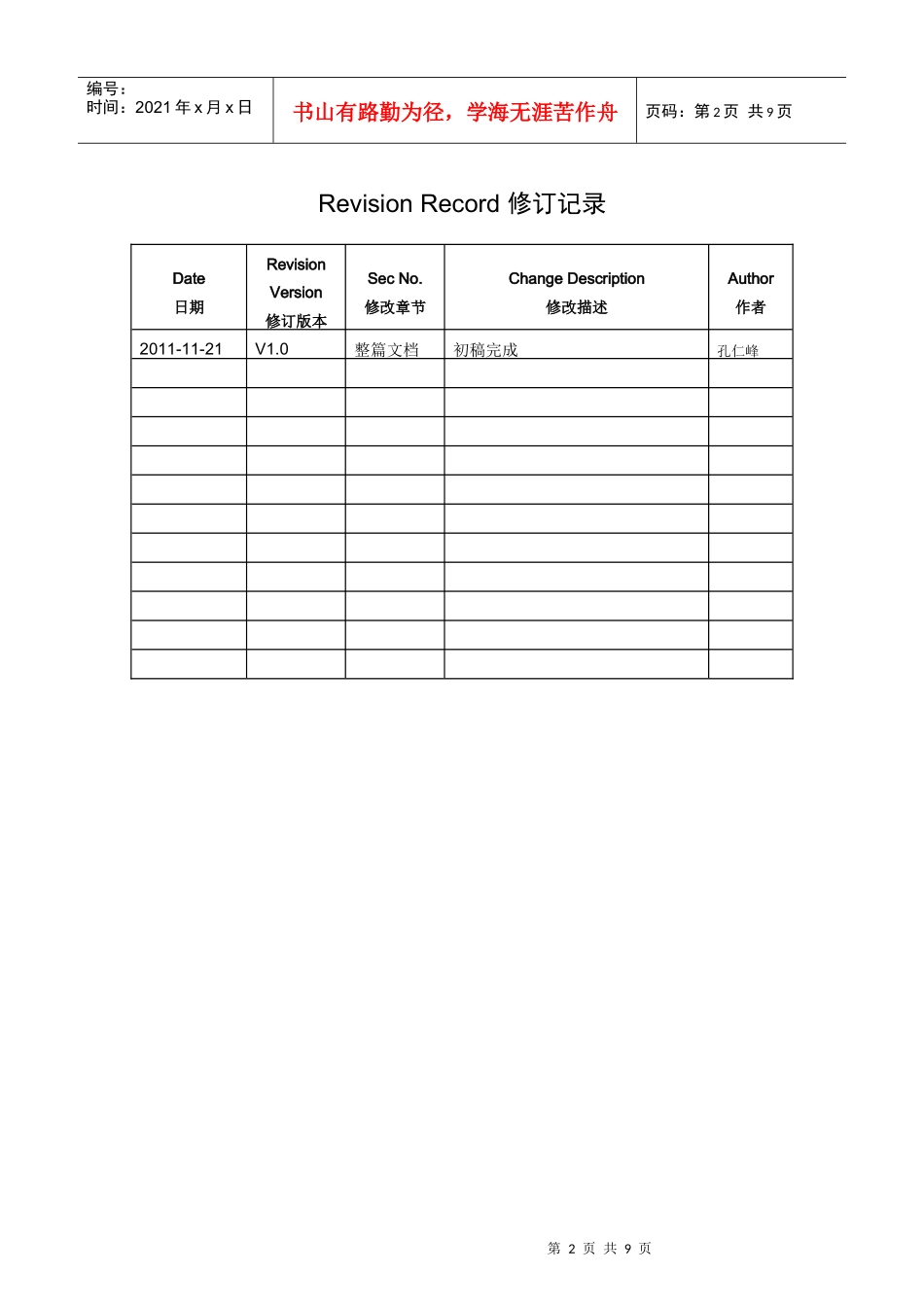 编号：
时间：2021 年 x 月 x 日

书山有路勤为径，学海无涯苦作舟

页码：第 2 页 共 9 页

Revision Record 修订记录

| Date 日期 | Revision Version 修订版本 | Sec No. 修改章节 | Change Description 修改描述 | Author 作者 |
|---|---|---|---|---|
| 2011-11-21 | V1.0 | 整篇文档 | 初稿完成 | 孔仁峰 |
| | | | | |
| | | | | |
| | | | | |
| | | | | |
| | | | | |
| | | | | |
| | | | | |
| | | | | |
| | | | | |
| | | | | |
| | | | | |

第 2 页 共 9 页